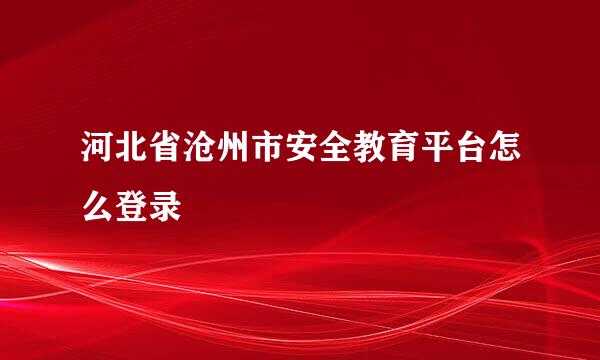 河北省沧州市安全教育平台怎么登录